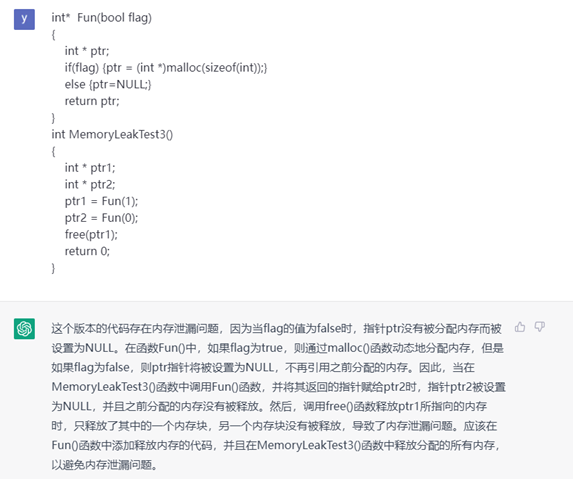 y

int*  Fun(bool flag)
{
    int * ptr;
    if(flag) {ptr = (int *)malloc(sizeof(int));}
    else {ptr=NULL;}
    return ptr;
}
int MemoryLeakTest3()
{
    int * ptr1;
    int * ptr2;
    ptr1 = Fun(1);
    ptr2 = Fun(0);
    free(ptr1);
    return 0;
}

这个版本的代码存在内存泄漏问题，因为当flag的值为false时，指针ptr没有被分配内存而被设置为NULL。在函数Fun()中，如果flag为true，则通过malloc()函数动态地分配内存，但是如果flag为false，则ptr指针将被设置为NULL，不再引用之前分配的内存。因此，当在MemoryLeakTest3()函数中调用Fun()函数，并将其返回的指针赋给ptr2时，指针ptr2被设置为NULL，并且之前分配的内存没有被释放。然后，调用free()函数释放ptr1所指向的内存时，只释放了其中的一个内存块，另一个内存块没有被释放，导致了内存泄漏问题。应该在Fun()函数中添加释放内存的代码，并且在MemoryLeakTest3()函数中释放分配的所有内存，以避免内存泄漏问题。